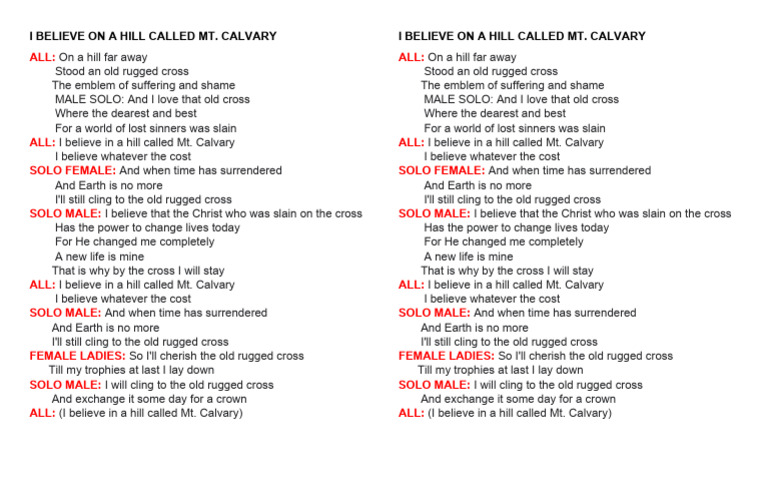 I BELIEVE ON A HILL CALLED MT. CALVARY

ALL: On a hill far away
Stood an old rugged cross
The emblem of suffering and shame
MALE SOLO: And I love that old cross
Where the dearest and best
For a world of lost sinners was slain
ALL: I believe in a hill called Mt. Calvary
I believe whatever the cost
SOLO FEMALE: And when time has surrendered
And Earth is no more
I'll still cling to the old rugged cross
SOLO MALE: I believe that the Christ who was slain on the cross
Has the power to change lives today
For He changed me completely
A new life is mine
That is why by the cross I will stay
ALL: I believe in a hill called Mt. Calvary
I believe whatever the cost
SOLO MALE: And when time has surrendered
And Earth is no more
I'll still cling to the old rugged cross
FEMALE LADIES: So I'll cherish the old rugged cross
Till my trophies at last I lay down
SOLO MALE: I will cling to the old rugged cross
And exchange it some day for a crown
ALL: (I believe in a hill called Mt. Calvary)

I BELIEVE ON A HILL CALLED MT. CALVARY

ALL: On a hill far away
Stood an old rugged cross
The emblem of suffering and shame
MALE SOLO: And I love that old cross
Where the dearest and best
For a world of lost sinners was slain
ALL: I believe in a hill called Mt. Calvary
I believe whatever the cost
SOLO FEMALE: And when time has surrendered
And Earth is no more
I'll still cling to the old rugged cross
SOLO MALE: I believe that the Christ who was slain on the cross
Has the power to change lives today
For He changed me completely
A new life is mine
That is why by the cross I will stay
ALL: I believe in a hill called Mt. Calvary
I believe whatever the cost
SOLO MALE: And when time has surrendered
And Earth is no more
I'll still cling to the old rugged cross
FEMALE LADIES: So I'll cherish the old rugged cross
Till my trophies at last I lay down
SOLO MALE: I will cling to the old rugged cross
And exchange it some day for a crown
ALL: (I believe in a hill called Mt. Calvary)